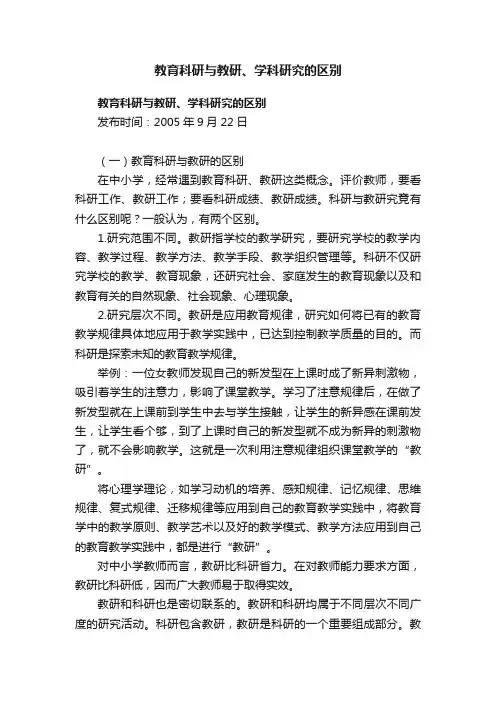 教育科研与教研、学科研究的区别

教育科研与教研、学科研究的区别
发布时间：2005 年 9 月 22 日

（一）教育科研与教研的区别
在中小学，经常遇到教育科研、教研这类概念。评价教师，要看科研工作、教研工作；要看科研成绩、教研成绩。科研与教研究竟有什么区别呢？一般认为，有两个区别。
1.研究范围不同。教研指学校的教学研究，要研究学校的教学内容、教学过程、教学方法、教学手段、教学组织管理等。科研不仅研究学校的教学、教育现象，还研究社会、家庭发生的教育现象以及和教育有关的自然现象、社会现象、心理现象。
2.研究层次不同。教研是应用教育规律，研究如何将已有的教育教学规律具体地应用于教学实践中，已达到控制教学质量的目的。而科研是探索未知的教育教学规律。
举例：一位女教师发现自己的新发型在上课时成了新异刺激物，吸引着学生的注意力，影响了课堂教学。学习了注意规律后，在做了新发型就在上课前到学生中去与学生接触，让学生的新异感在课前发生，让学生看个够，到了上课时自己的新发型就不成为新异的刺激物了，就不会影响教学。这就是一次利用注意规律组织课堂教学的“教研”。
将心理学理论，如学习动机的培养、感知规律、记忆规律、思维规律、复式规律、迁移规律等应用到自己的教育教学实践中，将教育学中的教学原则、教学艺术以及好的教学模式、教学方法应用到自己的教育教学实践中，都是进行“教研”。
对中小学教师而言，教研比科研省力。在对教师能力要求方面，教研比科研低，因而广大教师易于取得实效。
教研和科研也是密切联系的。教研和科研均属于不同层次不同广度的研究活动。科研包含教研，教研是科研的一个重要组成部分。教